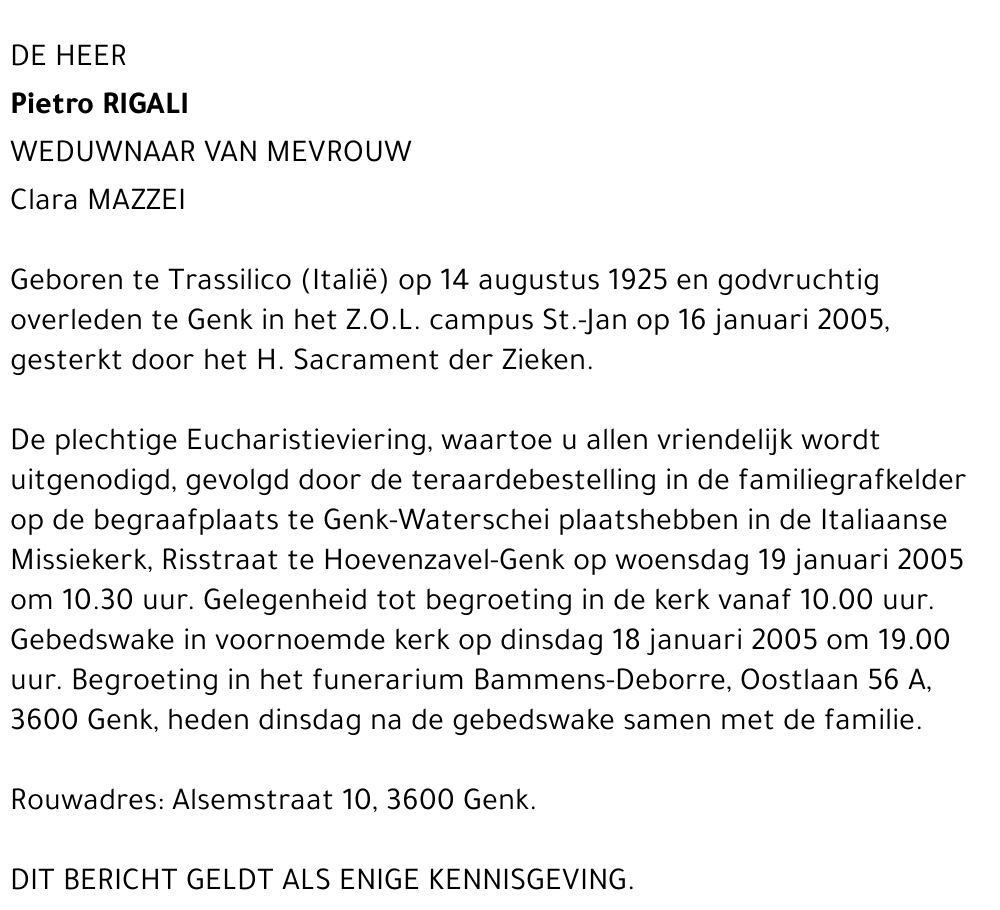 DE HEER
Pietro RIGALI
WEDUWNAAR VAN MEVROUW
Clara MAZZEI

Geboren te Trassilico (Italië) op 14 augustus 1925 en godvruchtig overleden te Genk in het Z.O.L. campus St.-Jan op 16 januari 2005, gesterkt door het H. Sacrament der Zieken.

De plechtige Eucharistieviering, waartoe u allen vriendelijk wordt uitgenodigd, gevolgd door de teraardebestelling in de familiegrafkelder op de begraafplaats te Genk-Waterschei plaatshebben in de Italiaanse Missiekerk, Risstraat te Hoevenzavel-Genk op woensdag 19 januari 2005 om 10.30 uur. Gelegenheid tot begroeting in de kerk vanaf 10.00 uur. Gebedswake in voornoemde kerk op dinsdag 18 januari 2005 om 19.00 uur. Begroeting in het funerarium Bammens-Deborre, Oostlaan 56 A, 3600 Genk, heden dinsdag na de gebedswake samen met de familie.

Rouwadres: Alsemstraat 10, 3600 Genk.

DIT BERICHT GELDT ALS ENIGE KENNISGEVING.